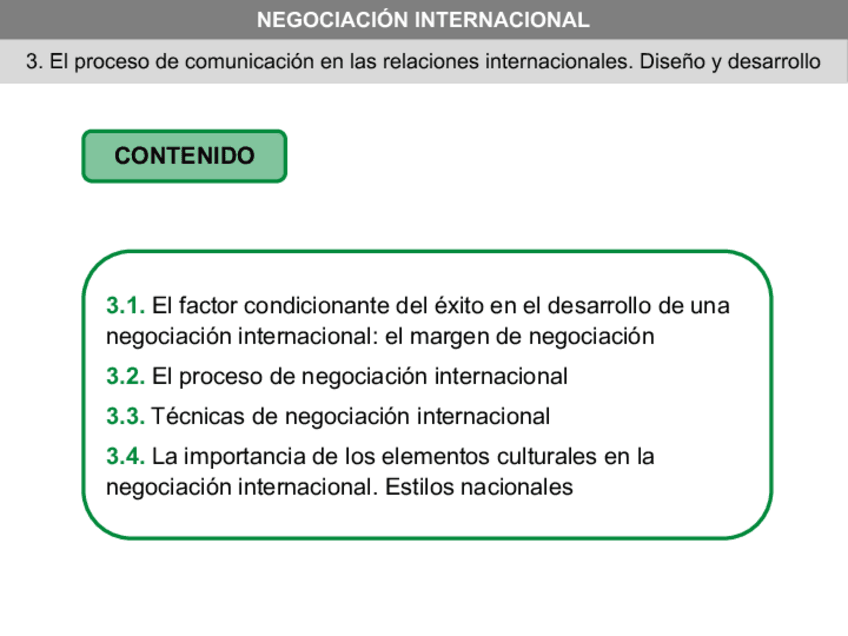 NEGOCIACIÓN INTERNACIONAL

3. El proceso de comunicación en las relaciones internacionales. Diseño y desarrollo

CONTENIDO

3.1. El factor condicionante del éxito en el desarrollo de una negociación internacional: el margen de negociación

3.2. El proceso de negociación internacional

3.3. Técnicas de negociación internacional

3.4. La importancia de los elementos culturales en la negociación internacional. Estilos nacionales